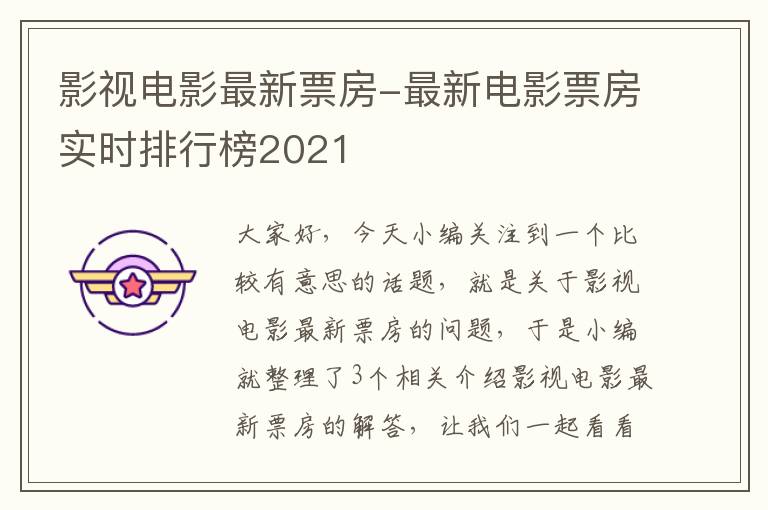 影视电影最新票房-最新电影票房实时排行榜2021

大家好，今天小编关注到一个比较有意思的话题，就是关于影视电影最新票房的问题，于是小编就整理了3个相关介绍影视电影最新票房的解答，让我们一起看看